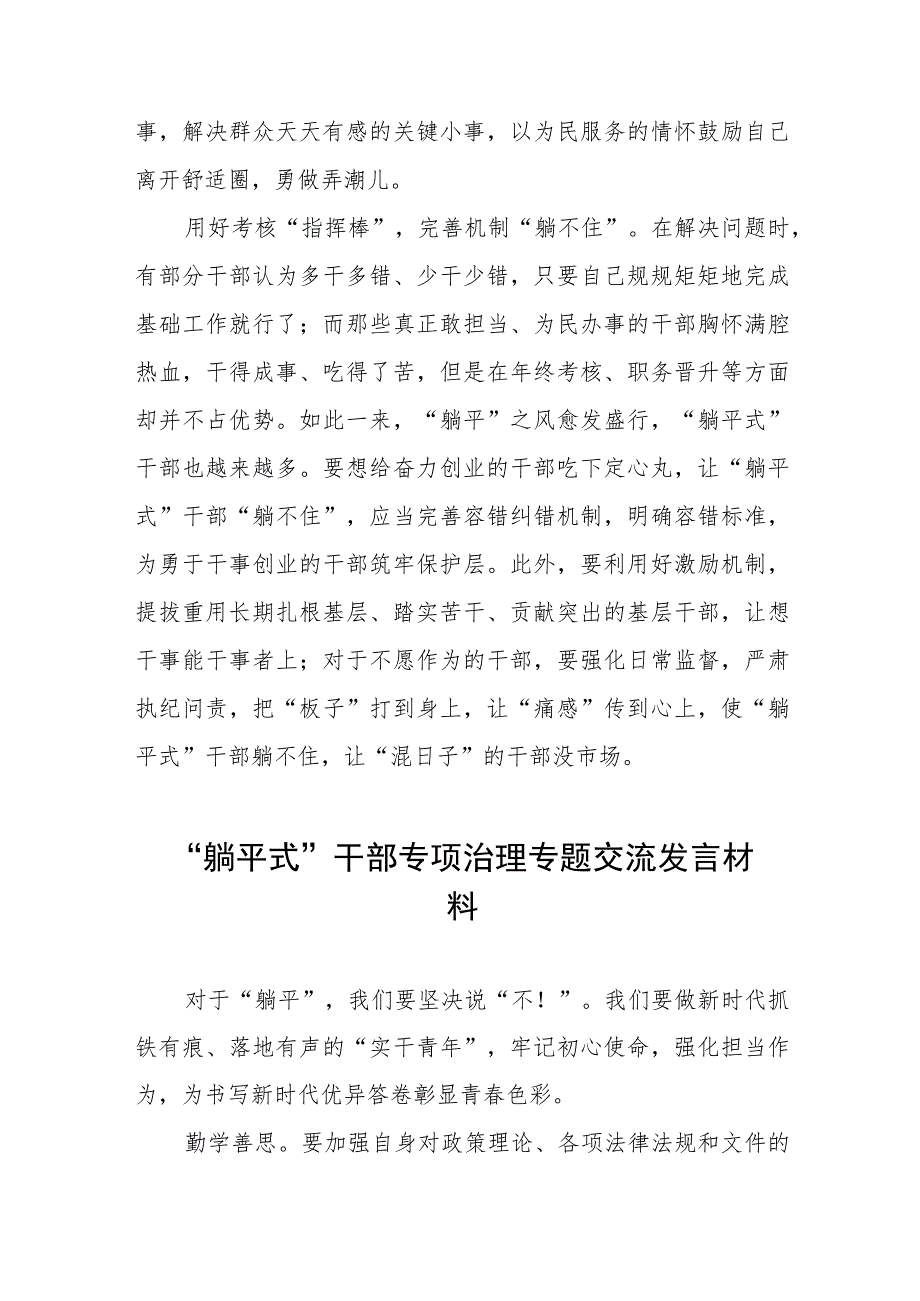 事，解决群众天天有感的关键小事，以为民服务的情怀鼓励自己离开舒适圈，勇做弄潮儿。

用好考核“指挥棒”，完善机制“躺不住”。在解决问题时，有部分干部认为多干多错、少干少错，只要自己规规矩矩地完成基础工作就行了；而那些真正敢担当、为民办事的干部胸怀满腔热血，干得成事、吃得了苦，但是在年终考核、职务晋升等方面却并不占优势。如此一来，“躺平”之风愈发盛行，“躺平式”干部也越来越多。要想给奋力创业的干部吃下定心丸，让“躺平式”干部“躺不住”，应当完善容错纠错机制，明确容错标准，为勇于干事创业的干部筑牢保护层。此外，要利用好激励机制，提拔重用长期扎根基层、踏实苦干、贡献突出的基层干部，让想干事能干事者上；对于不愿作为的干部，要强化日常监督，严肃执纪问责，把“板子”打到身上，让“痛感”传到心上，使“躺平式”干部躺不住，让“混日子”的干部没市场。

“躺平式”干部专项治理专题交流发言材料

对于“躺平”，我们要坚决说“不！”。我们要做新时代抓铁有痕、落地有声的“实干青年”，牢记初心使命，强化担当作为，为书写新时代优异答卷彰显青春色彩。

勤学善思。要加强自身对政策理论、各项法律法规和文件的